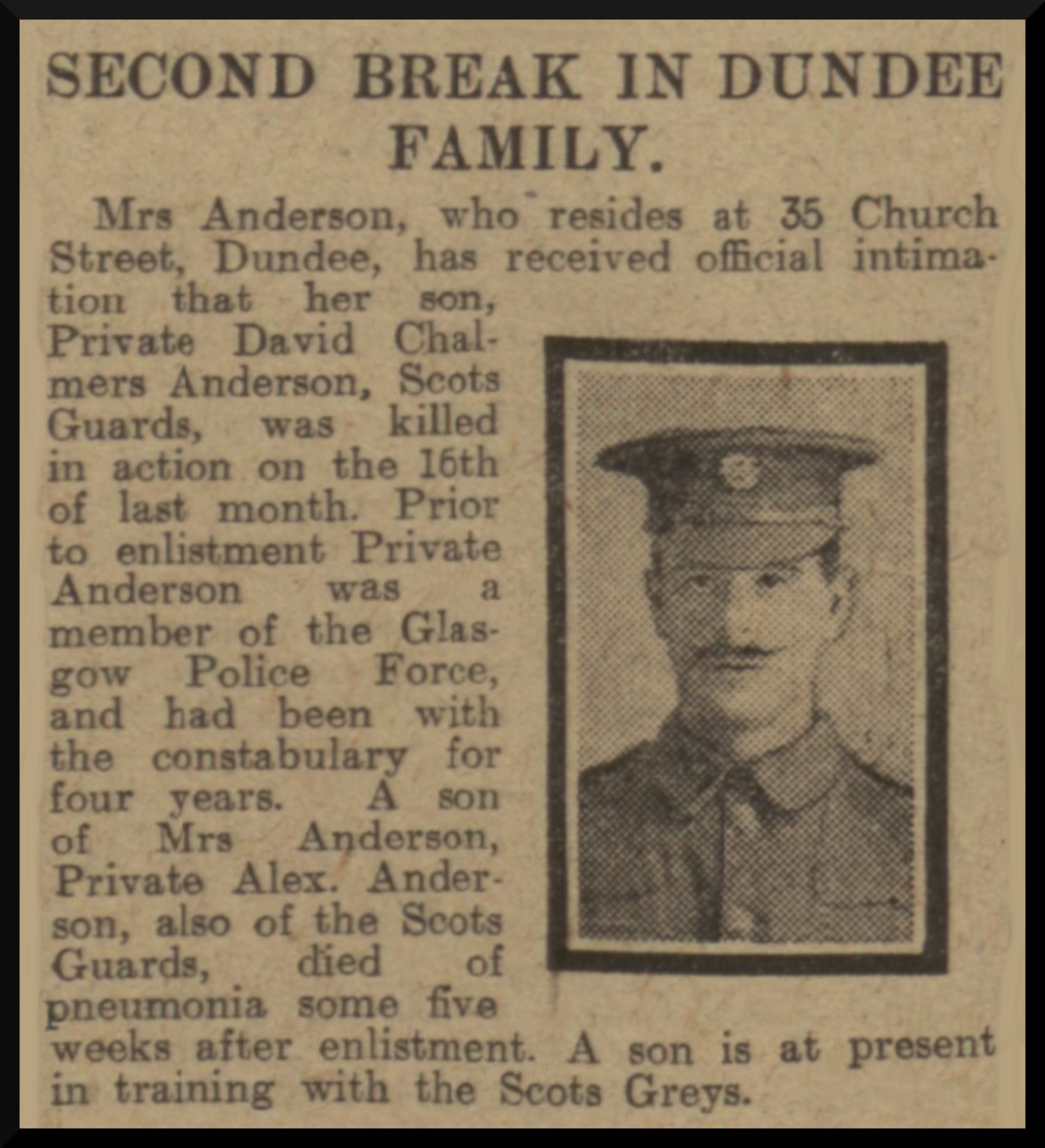 SECOND BREAK IN DUNDEE FAMILY.

Mrs Anderson, who resides at 35 Church Street, Dundee, has received official intimation that her son, Private David Chalmers Anderson, Scots Guards, was killed in action on the 16th of last month. Prior to enlistment Private Anderson was a member of the Glasgow Police Force, and had been with the constabulary for four years. A son of Mrs Anderson, Private Alex. Anderson, also of the Scots Guards, died of pneumonia some five weeks after enlistment. A son is at present in training with the Scots Greys.